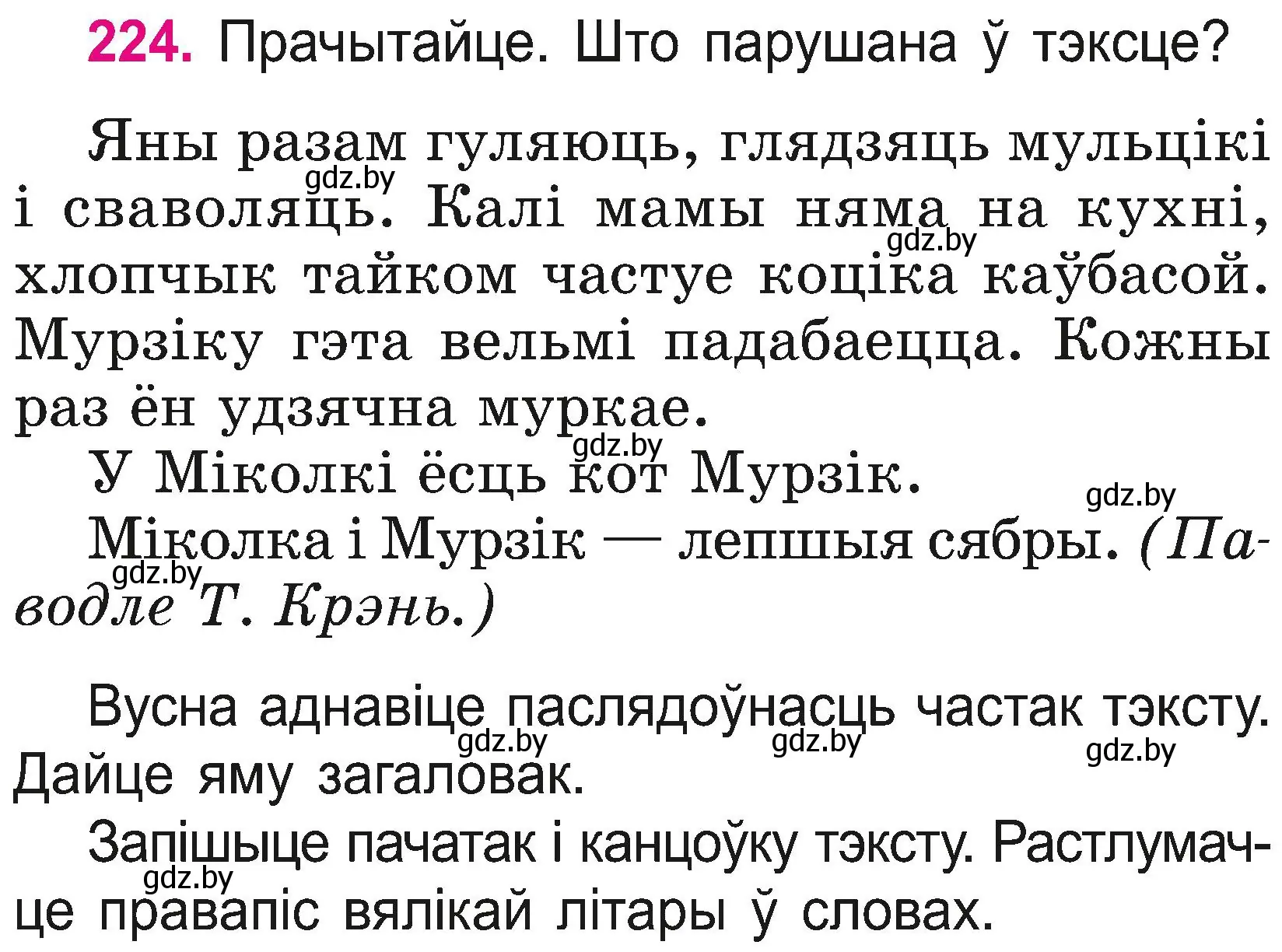 224. Прачытайце. Што парушана ў тэксце?

Яны разам гуляюць, глядзяць мульцікі і сваволяць. Калі мамы няма на кухні, хлопчык тайком частуе коціка каўбасой. Мурзіку гэта вельмі падабаецца. Кожны раз ён удзячна муркае.

У Міколкі ёсць кот Мурзік.

Міколка і Мурзік — лепшыя сябры. (Паводле Т. Крэнь.)

Вусна аднавіце паслядоўнасць частак тэксту. Дайце яму загаловак.

Запішыце пачатак і канцоўку тэксту. Растлумачце правапіс вялікай літары ў словах.

gdz.by gdz.by gdz.by gdz.by gdz.by gdz.by gdz.by gdz.by gdz.by